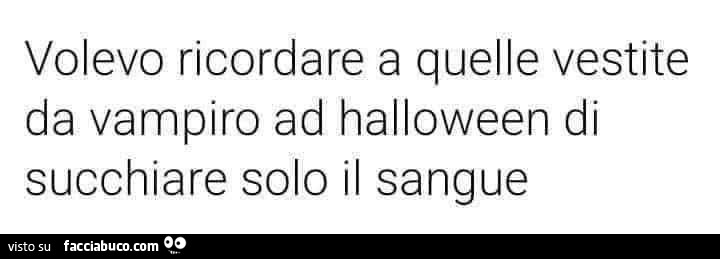 Volevo ricordare a quelle vestite da vampiro ad halloween di succhiare solo il sangue

visto su facciabuco.com